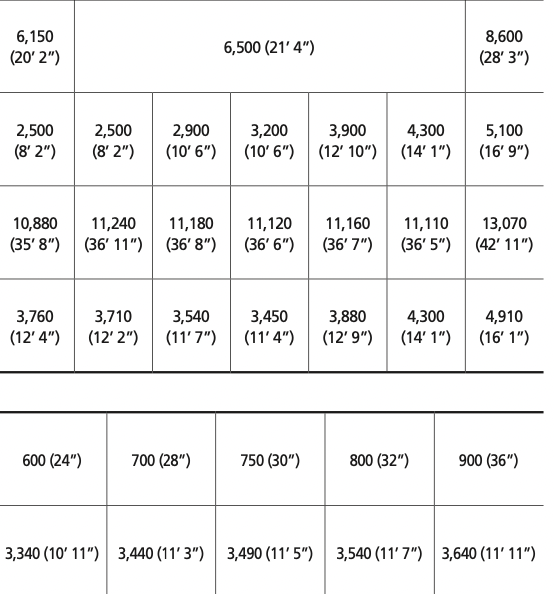 | 6,150 (20′ 2″) | 6,500 (21′ 4″) | | | | | 8,600 (28′ 3″) |
|---|---|---|---|---|---|---|
| 2,500 (8′ 2″) | 2,500 (8′ 2″) | 2,900 (10′ 6″) | 3,200 (10′ 6″) | 3,900 (12′ 10″) | 4,300 (14′ 1″) | 5,100 (16′ 9″) |
| 10,880 (35′ 8″) | 11,240 (36′ 11″) | 11,180 (36′ 8″) | 11,120 (36′ 6″) | 11,160 (36′ 7″) | 11,110 (36′ 5″) | 13,070 (42′ 11″) |
| 3,760 (12′ 4″) | 3,710 (12′ 2″) | 3,540 (11′ 7″) | 3,450 (11′ 4″) | 3,880 (12′ 9″) | 4,300 (14′ 1″) | 4,910 (16′ 1″) |

| 600 (24″) | 700 (28″) | 750 (30″) | 800 (32″) | 900 (36″) |
|---|---|---|---|---|
| 3,340 (10′ 11″) | 3,440 (11′ 3″) | 3,490 (11′ 5″) | 3,540 (11′ 7″) | 3,640 (11′ 11″) |